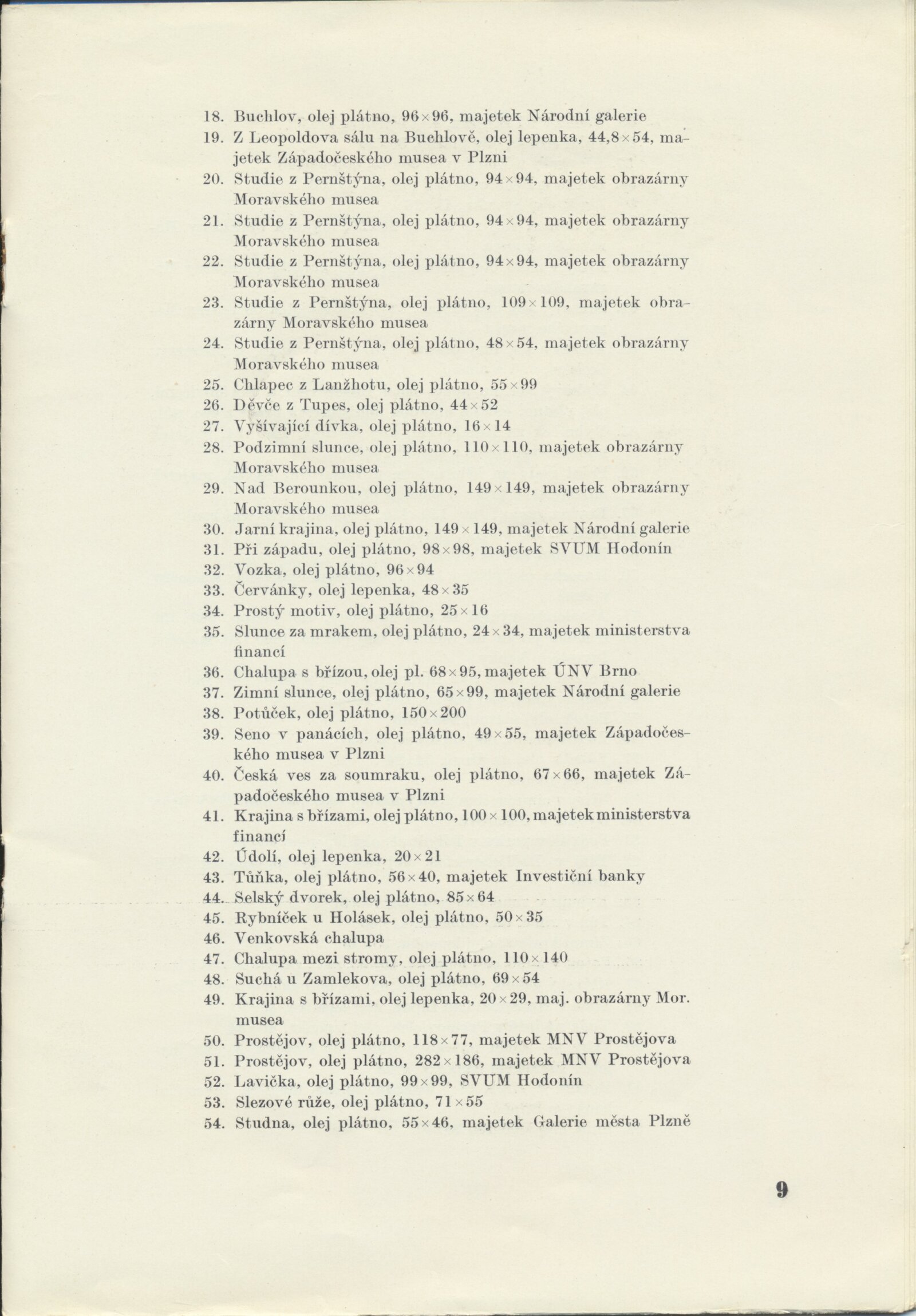 18. Buchlov, olej plátno, 96×96, majetek Národní galerie
19. Z Leopoldova sálu na Buchlově, olej lepenka, 44,8×54, majetek Západočeského musea v Plzni
20. Studie z Pernštýna, olej plátno, 94×94, majetek obrazárny Moravského musea
21. Studie z Pernštýna, olej plátno, 94×94, majetek obrazárny Moravského musea
22. Studie z Pernštýna, olej plátno, 94×94, majetek obrazárny Moravského musea
23. Studie z Pernštýna, olej plátno, 109×109, majetek obrazárny Moravského musea
24. Studie z Pernštýna, olej plátno, 48×54, majetek obrazárny Moravského musea
25. Chlapec z Lanžhotu, olej plátno, 55×99
26. Děvče z Tupes, olej plátno, 44×52
27. Vyšívající dívka, olej plátno, 16×14
28. Podzimní slunce, olej plátno, 110×110, majetek obrazárny Moravského musea
29. Nad Berounkou, olej plátno, 149×149, majetek obrazárny Moravského musea
30. Jarní krajina, olej plátno, 149×149, majetek Národní galerie
31. Při západu, olej plátno, 98×98, majetek SVUM Hodonín
32. Vozka, olej plátno, 96×94
33. Červánky, olej lepenka, 48×35
34. Prostý motiv, olej plátno, 25×16
35. Slunce za mrakem, olej plátno, 24×34, majetek ministerstva financí
36. Chalupa s břízou, olej pl. 68×95, majetek ÚNV Brno
37. Zimní slunce, olej plátno, 65×99, majetek Národní galerie
38. Potůček, olej plátno, 150×200
39. Seno v panácích, olej plátno, 49×55, majetek Západočeského musea v Plzni
40. Česká ves za soumraku, olej plátno, 67×66, majetek Západočeského musea v Plzni
41. Krajina s břízami, olej plátno, 100×100, majetek ministerstva financí
42. Údolí, olej lepenka, 20×21
43. Tůňka, olej plátno, 56×40, majetek Investiční banky
44. Selský dvorek, olej plátno, 85×64
45. Rybníček u Holásek, olej plátno, 50×35
46. Venkovská chalupa
47. Chalupa mezi stromy, olej plátno, 110×140
48. Suchá u Zamlekova, olej plátno, 69×54
49. Krajina s břízami, olej lepenka, 20×29, maj. obrazárny Mor. musea
50. Prostějov, olej plátno, 118×77, majetek MNV Prostějova
51. Prostějov, olej plátno, 282×186, majetek MNV Prostějova
52. Lavička, olej plátno, 99×99, SVUM Hodonín
53. Slezové růže, olej plátno, 71×55
54. Studna, olej plátno, 55×46, majetek Galerie města Plzně

9